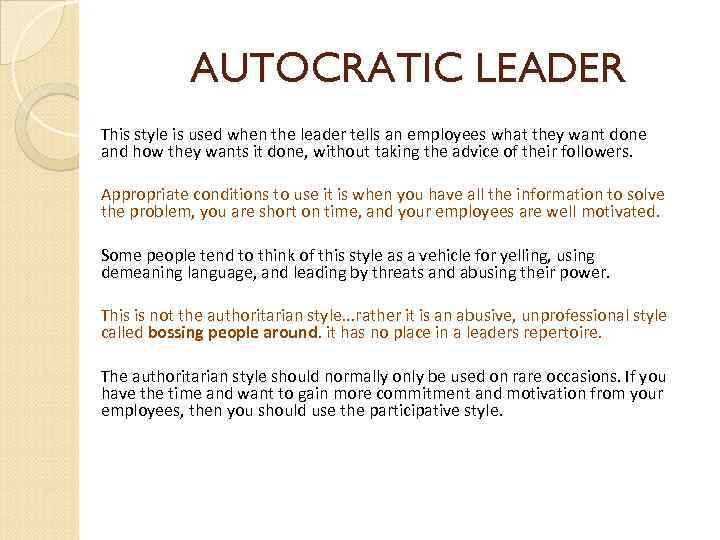 AUTOCRATIC LEADER

This style is used when the leader tells an employees what they want done and how they wants it done, without taking the advice of their followers.

Appropriate conditions to use it is when you have all the information to solve the problem, you are short on time, and your employees are well motivated.

Some people tend to think of this style as a vehicle for yelling, using demeaning language, and leading by threats and abusing their power.

This is not the authoritarian style...rather it is an abusive, unprofessional style called bossing people around. it has no place in a leaders repertoire.

The authoritarian style should normally only be used on rare occasions. If you have the time and want to gain more commitment and motivation from your employees, then you should use the participative style.